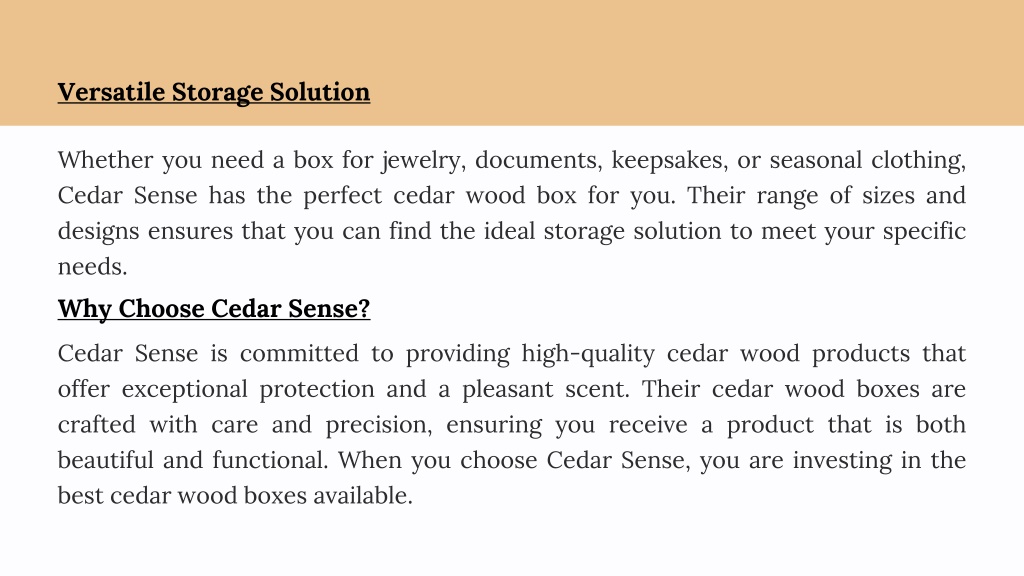 Versatile Storage Solution

Whether you need a box for jewelry, documents, keepsakes, or seasonal clothing, Cedar Sense has the perfect cedar wood box for you. Their range of sizes and designs ensures that you can find the ideal storage solution to meet your specific needs.

Why Choose Cedar Sense?

Cedar Sense is committed to providing high-quality cedar wood products that offer exceptional protection and a pleasant scent. Their cedar wood boxes are crafted with care and precision, ensuring you receive a product that is both beautiful and functional. When you choose Cedar Sense, you are investing in the best cedar wood boxes available.